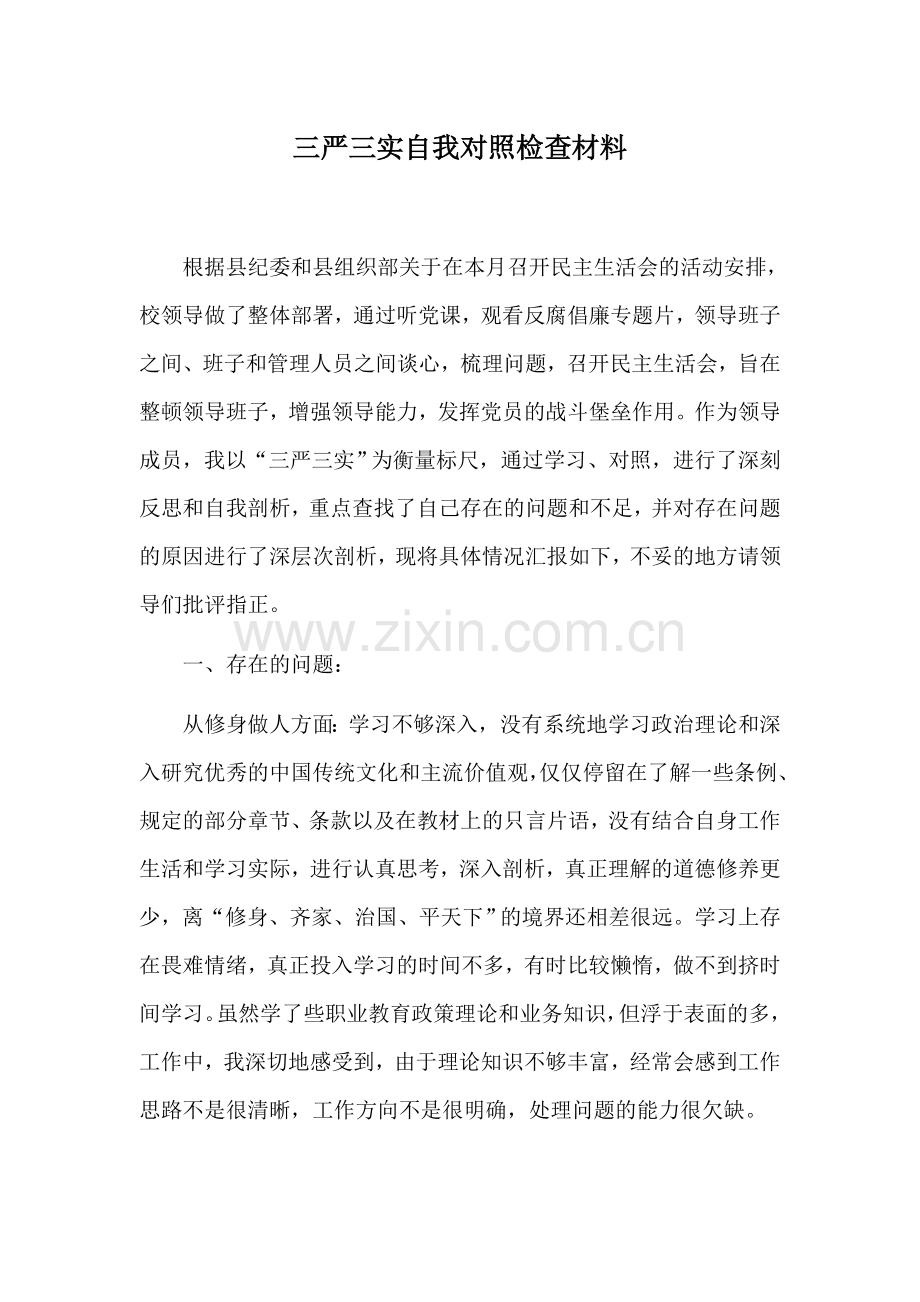 三严三实自我对照检查材料

根据县纪委和县组织部关于在本月召开民主生活会的活动安排，校领导做了整体部署，通过听党课，观看反腐倡廉专题片，领导班子之间、班子和管理人员之间谈心，梳理问题，召开民主生活会，旨在整顿领导班子，增强领导能力，发挥党员的战斗堡垒作用。作为领导成员，我以“三严三实”为衡量标尺，通过学习、对照，进行了深刻反思和自我剖析，重点查找了自己存在的问题和不足，并对存在问题的原因进行了深层次剖析，现将具体情况汇报如下，不妥的地方请领导们批评指正。

www.zixin.com.cn

一、存在的问题：

从修身做人方面：学习不够深入，没有系统地学习政治理论和深入研究优秀的中国传统文化和主流价值观，仅仅停留在了解一些条例、规定的部分章节、条款以及在教材上的只言片语，没有结合自身工作生活和学习实际，进行认真思考，深入剖析，真正理解的道德修养更少，离“修身、齐家、治国、平天下”的境界还相差很远。学习上存在畏难情绪，真正投入学习的时间不多，有时比较懒惰，做不到挤时间学习。虽然学了些职业教育政策理论和业务知识，但浮于表面的多，工作中，我深切地感受到，由于理论知识不够丰富，经常会感到工作思路不是很清晰，工作方向不是很明确，处理问题的能力很欠缺。